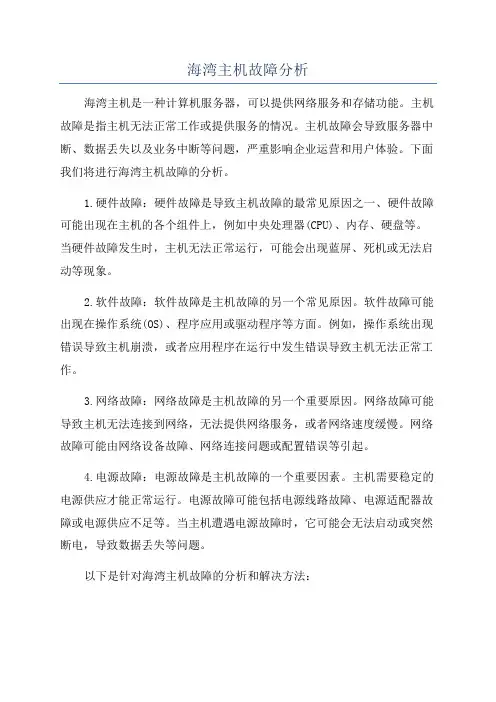 海湾主机故障分析

海湾主机是一种计算机服务器，可以提供网络服务和存储功能。主机故障是指主机无法正常工作或提供服务的情况。主机故障会导致服务器中断、数据丢失以及业务中断等问题，严重影响企业运营和用户体验。下面我们将进行海湾主机故障的分析。

1.硬件故障：硬件故障是导致主机故障的最常见原因之一、硬件故障可能出现在主机的各个组件上，例如中央处理器(CPU)、内存、硬盘等。当硬件故障发生时，主机无法正常运行，可能会出现蓝屏、死机或无法启动等现象。

2.软件故障：软件故障是主机故障的另一个常见原因。软件故障可能出现在操作系统(OS)、程序应用或驱动程序等方面。例如，操作系统出现错误导致主机崩溃，或者应用程序在运行中发生错误导致主机无法正常工作。

3.网络故障：网络故障是主机故障的另一个重要原因。网络故障可能导致主机无法连接到网络，无法提供网络服务，或者网络速度缓慢。网络故障可能由网络设备故障、网络连接问题或配置错误等引起。

4.电源故障：电源故障是主机故障的一个重要因素。主机需要稳定的电源供应才能正常运行。电源故障可能包括电源线路故障、电源适配器故障或电源供应不足等。当主机遭遇电源故障时，它可能会无法启动或突然断电，导致数据丢失等问题。

以下是针对海湾主机故障的分析和解决方法：